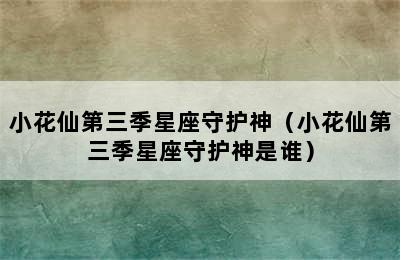 小花仙第三季星座守护神（小花仙第三季星座守护神是谁）